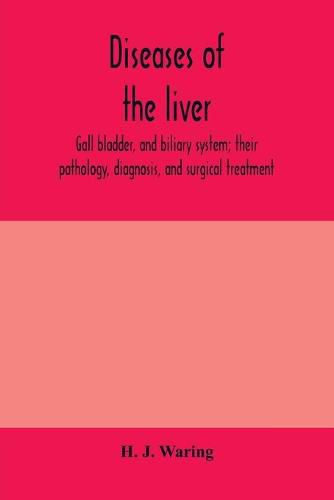 Diseases of the liver

Gall bladder, and biliary system; their pathology, diagnosis, and surgical treatment

H. J. Waring